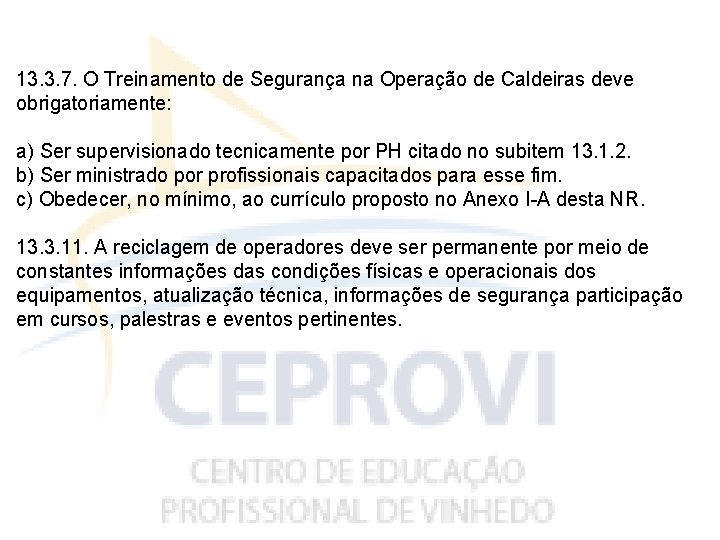 13.3.7. O Treinamento de Segurança na Operação de Caldeiras deve obrigatoriamente:

a) Ser supervisionado tecnicamente por PH citado no subitem 13.1.2.
b) Ser ministrado por profissionais capacitados para esse fim.
c) Obedecer, no mínimo, ao currículo proposto no Anexo I-A desta NR.

13.3.11. A reciclagem de operadores deve ser permanente por meio de constantes informações das condições físicas e operacionais dos equipamentos, atualização técnica, informações de segurança participação em cursos, palestras e eventos pertinentes.

CEPROVI
CENTRO DE EDUCAÇÃO
PROFISSIONAL DE VINHEDO